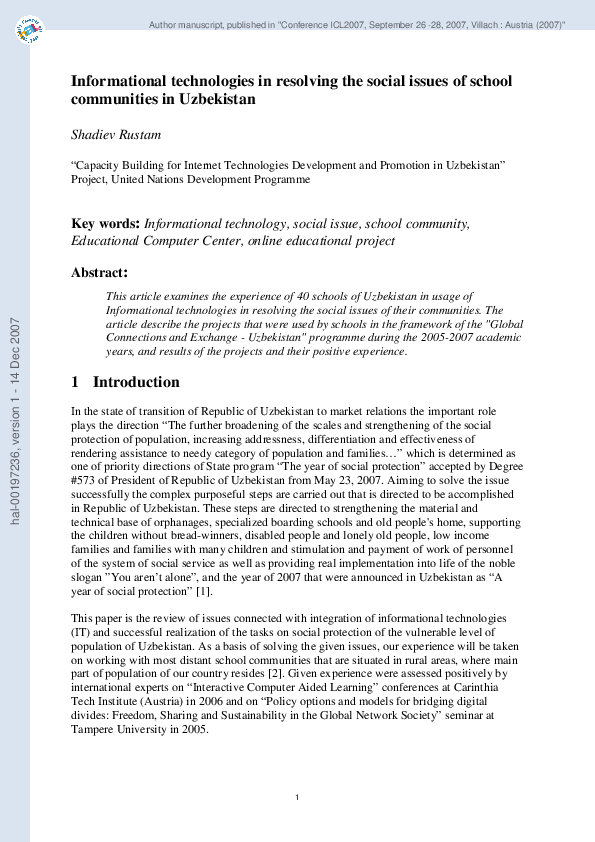 Author manuscript, published in "Conference ICL2007, September 26 -28, 2007, Villach : Austria (2007)"

hal-00197236, version 1 - 14 Dec 2007

Informational technologies in resolving the social issues of school communities in Uzbekistan

Shadiev Rustam

“Capacity Building for Internet Technologies Development and Promotion in Uzbekistan” Project, United Nations Development Programme

Key words: Informational technology, social issue, school community, Educational Computer Center, online educational project

Abstract:

This article examines the experience of 40 schools of Uzbekistan in usage of Informational technologies in resolving the social issues of their communities. The article describe the projects that were used by schools in the framework of the "Global Connections and Exchange - Uzbekistan" programme during the 2005-2007 academic years, and results of the projects and their positive experience.

1 Introduction

In the state of transition of Republic of Uzbekistan to market relations the important role plays the direction “The further broadening of the scales and strengthening of the social protection of population, increasing addressness, differentiation and effectiveness of rendering assistance to needy category of population and families…” which is determined as one of priority directions of State program “The year of social protection” accepted by Degree #573 of President of Republic of Uzbekistan from May 23, 2007. Aiming to solve the issue successfully the complex purposeful steps are carried out that is directed to be accomplished in Republic of Uzbekistan. These steps are directed to strengthening the material and technical base of orphanages, specialized boarding schools and old people’s home, supporting the children without bread-winners, disabled people and lonely old people, low income families and families with many children and stimulation and payment of work of personnel of the system of social service as well as providing real implementation into life of the noble slogan ”You aren’t alone”, and the year of 2007 that were announced in Uzbekistan as “A year of social protection” [1].

This paper is the review of issues connected with integration of informational technologies (IT) and successful realization of the tasks on social protection of the vulnerable level of population of Uzbekistan. As a basis of solving the given issues, our experience will be taken on working with most distant school communities that are situated in rural areas, where main part of population of our country resides [2]. Given experience were assessed positively by international experts on “Interactive Computer Aided Learning” conferences at Carinthia Tech Institute (Austria) in 2006 and on “Policy options and models for bridging digital divides: Freedom, Sharing and Sustainability in the Global Network Society” seminar at Tampere University in 2005.

1